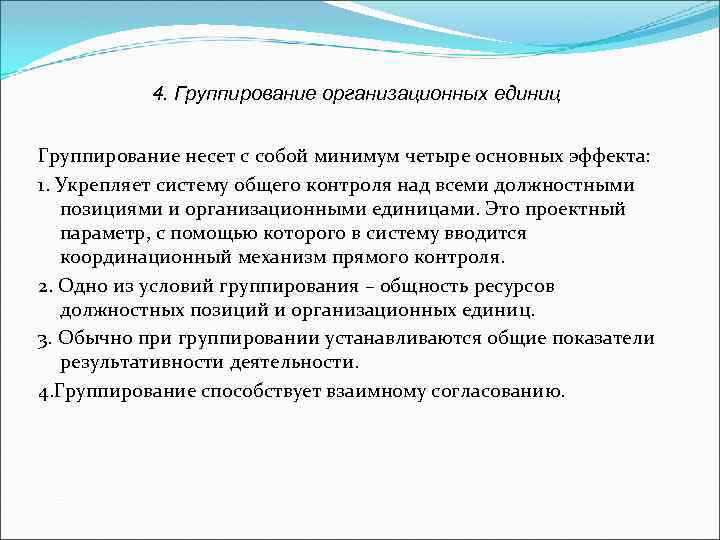 4. Группирование организационных единиц

Группирование несет с собой минимум четыре основных эффекта:

1. Укрепляет систему общего контроля над всеми должностными позициями и организационными единицами. Это проектный параметр, с помощью которого в систему вводится координационный механизм прямого контроля.

2. Одно из условий группирования – общность ресурсов должностных позиций и организационных единиц.

3. Обычно при группировании устанавливаются общие показатели результативности деятельности.

4.Группирование способствует взаимному согласованию.